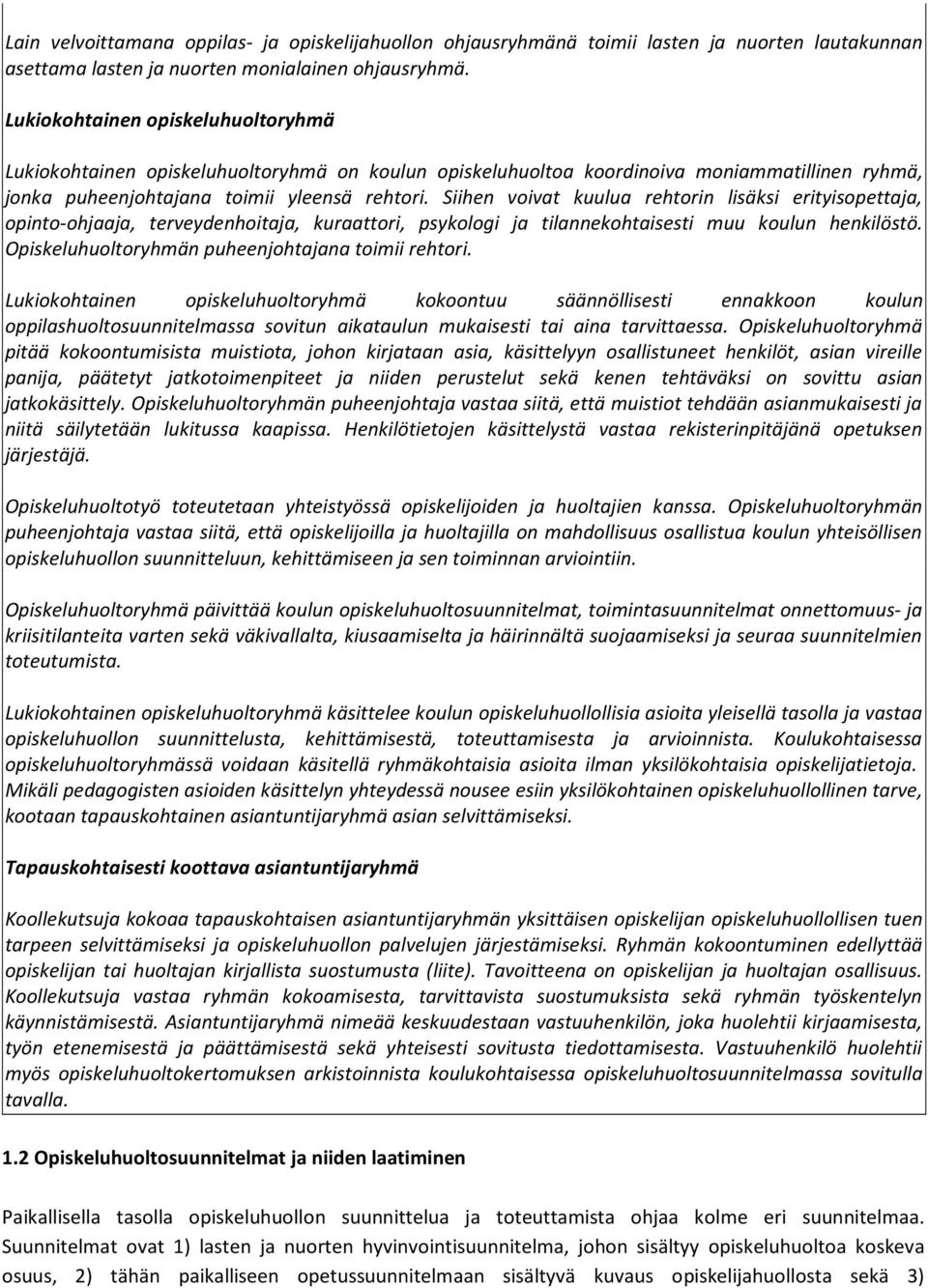 Lain velvoittamana oppilas- ja opiskelijahuollon ohjausryhmänä toimii lasten ja nuorten lautakunnan asettama lasten ja nuorten monialainen ohjausryhmä.

Lukiokohtainen opiskeluhuoltoryhmä

Lukiokohtainen opiskeluhuoltoryhmä on koulun opiskeluhuoltoa koordinoiva moniammatillinen ryhmä, jonka puheenjohtajana toimii yleensä rehtori. Siihen voivat kuulua rehtorin lisäksi erityisopettaja, opinto-ohjaaja, terveydenhoitaja, kuraattori, psykologi ja tilannekohtaisesti muu koulun henkilöstö. Opiskeluhuoltoryhmän puheenjohtajana toimii rehtori.

Lukiokohtainen opiskeluhuoltoryhmä kokoontuu säännöllisesti ennakkoon koulun oppilashuoltosuunnitelmassa sovitun aikataulun mukaisesti tai aina tarvittaessa. Opiskeluhuoltoryhmä pitää kokoontumisista muistiota, johon kirjataan asia, käsittelyyn osallistuneet henkilöt, asian vireille panija, päätetyt jatkotoimenpiteet ja niiden perustelut sekä kenen tehtäväksi on sovittu asian jatkokäsittely. Opiskeluhuoltoryhmän puheenjohtaja vastaa siitä, että muistiot tehdään asianmukaisesti ja niitä säilytetään lukitussa kaapissa. Henkilötietojen käsittelystä vastaa rekisterinpitäjänä opetuksen järjestäjä.

Opiskeluhuoltotyö toteutetaan yhteistyössä opiskelijoiden ja huoltajien kanssa. Opiskeluhuoltoryhmän puheenjohtaja vastaa siitä, että opiskelijoilla ja huoltajilla on mahdollisuus osallistua koulun yhteisöllisen opiskeluhuollon suunnitteluun, kehittämiseen ja sen toiminnan arviointiin.

Opiskeluhuoltoryhmä päivittää koulun opiskeluhuoltosuunnitelmat, toimintasuunnitelmat onnettomuus- ja kriisitilanteita varten sekä väkivallalta, kiusaamiselta ja häirinnältä suojaamiseksi ja seuraa suunnitelmien toteutumista.

Lukiokohtainen opiskeluhuoltoryhmä käsittelee koulun opiskeluhuollollisia asioita yleisellä tasolla ja vastaa opiskeluhuollon suunnittelusta, kehittämisestä, toteuttamisesta ja arvioinnista. Koulukohtaisessa opiskeluhuoltoryhmässä voidaan käsitellä ryhmäkohtaisia asioita ilman yksilökohtaisia opiskelijatietoja. Mikäli pedagogisten asioiden käsittelyn yhteydessä nousee esiin yksilökohtainen opiskeluhuollollinen tarve, kootaan tapauskohtainen asiantuntijaryhmä asian selvittämiseksi.

Tapauskohtaisesti koottava asiantuntijaryhmä

Koollekutsuja kokoaa tapauskohtaisen asiantuntijaryhmän yksittäisen opiskelijan opiskeluhuollollisen tuen tarpeen selvittämiseksi ja opiskeluhuollon palvelujen järjestämiseksi. Ryhmän kokoontuminen edellyttää opiskelijan tai huoltajan kirjallista suostumusta (liite). Tavoitteena on opiskelijan ja huoltajan osallisuus. Koollekutsuja vastaa ryhmän kokoamisesta, tarvittavista suostumuksista sekä ryhmän työskentelyn käynnistämisestä. Asiantuntijaryhmä nimeää keskuudestaan vastuuhenkilön, joka huolehtii kirjaamisesta, työn etenemisestä ja päättämisestä sekä yhteisesti sovitusta tiedottamisesta. Vastuuhenkilö huolehtii myös opiskeluhuoltokertomuksen arkistoinnista koulukohtaisessa opiskeluhuoltosuunnitelmassa sovitulla tavalla.

1.2 Opiskeluhuoltosuunnitelmat ja niiden laatiminen

Paikallisella tasolla opiskeluhuollon suunnittelua ja toteuttamista ohjaa kolme eri suunnitelmaa. Suunnitelmat ovat 1) lasten ja nuorten hyvinvointisuunnitelma, johon sisältyy opiskeluhuoltoa koskeva osuus, 2) tähän paikalliseen opetussuunnitelmaan sisältyvä kuvaus opiskelijahuollosta sekä 3)